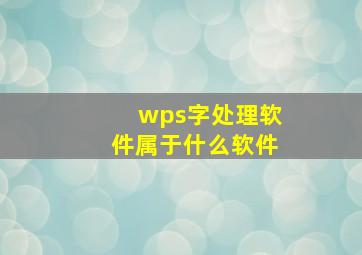 wps字处理软件属于什么软件